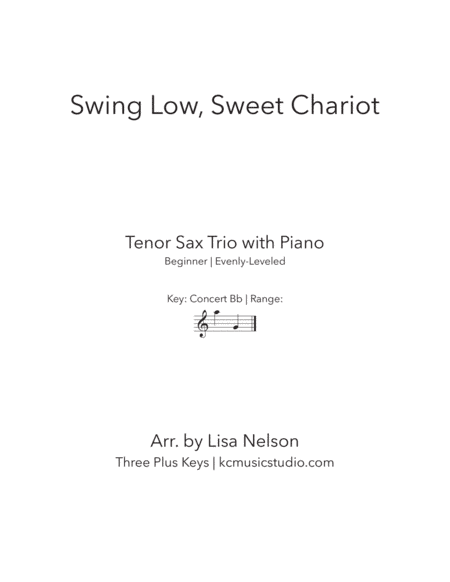 Swing Low, Sweet Chariot

Tenor Sax Trio with Piano
Beginner | Evenly-Leveled

Key: Concert Bb | Range:

Arr. by Lisa Nelson
Three Plus Keys | kcmusicstudio.com